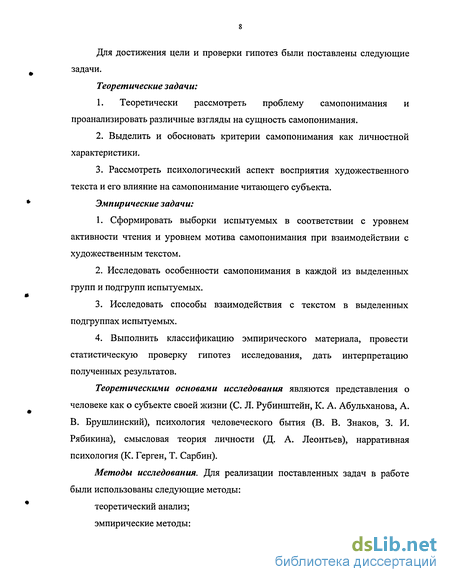 8

Для достижения цели и проверки гипотез были поставлены следующие задачи.

Теоретические задачи:

1. Теоретически рассмотреть проблему самопонимания и проанализировать различные взгляды на сущность самопонимания.

2. Выделить и обосновать критерии самопонимания как личностной характеристики.

3. Рассмотреть психологический аспект восприятия художественного текста и его влияние на самопонимание читающего субъекта.

Эмпирические задачи:

1. Сформировать выборки испытуемых в соответствии с уровнем активности чтения и уровнем мотива самопонимания при взаимодействии с художественным текстом.

2. Исследовать особенности самопонимания в каждой из выделенных групп и подгрупп испытуемых.

3. Исследовать способы взаимодействия с текстом в выделенных подгруппах испытуемых.

4. Выполнить классификацию эмпирического материала, провести статистическую проверку гипотез исследования, дать интерпретацию полученных результатов.

Теоретическими основами исследования являются представления о человеке как о субъекте своей жизни (С. Л. Рубинштейн, К. А. Абульханова, А. В. Брушлинский), психология человеческого бытия (В. В. Знаков, З. И. Рябикина), смысловая теория личности (Д. А. Леонтьев), нарративная психология (К. Герген, Т. Сарбин).

Методы исследования. Для реализации поставленных задач в работе были использованы следующие методы:

теоретический анализ;

эмпирические методы:

dsLib.net
библиотека диссертаций